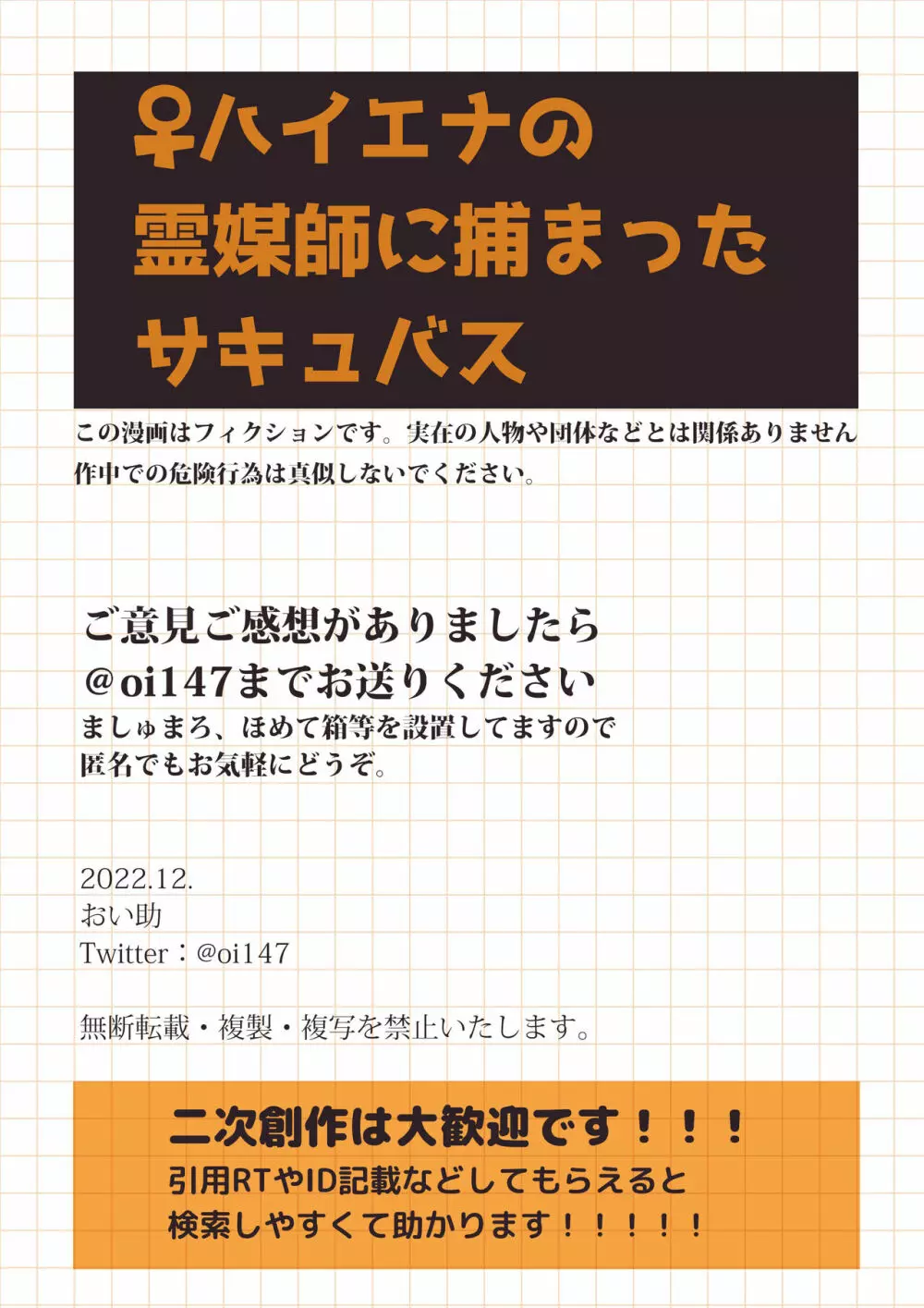 ♀ハイエナの
霊媒師に捕まった
サキュバス

この漫画はフィクションです。実在の人物や団体などとは関係ありません
作中での危険行為は真似しないでください。

ご意見ご感想がありましたら
@oi147までお送りください
ましゅまろ、ほめて箱等を設置してますので
匿名でもお気軽にどうぞ。

2022.12.
おい助
Twitter：@oi147

無断転載・複製・複写を禁止いたします。

二次創作は大歓迎です！！！
引用RTやID記載などしてもらえると
検索しやすくて助かります！！！！！